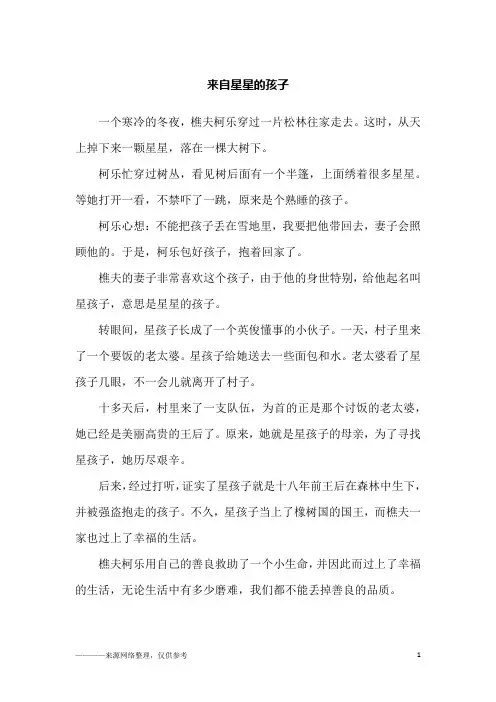 来自星星的孩子

一个寒冷的冬夜，樵夫柯乐穿过一片松林往家走去。这时，从天上掉下来一颗星星，落在一棵大树下。

柯乐忙穿过树丛，看见树后面有一个斗篷，上面绣着很多星星。等她打开一看，不禁吓了一跳，原来是个熟睡的孩子。

柯乐心想：不能把孩子丢在雪地里，我要把他带回去，妻子会照顾他的。于是，柯乐包好孩子，抱着回家了。

樵夫的妻子非常喜欢这个孩子，由于他的身世特别，给他起名叫星孩子，意思是星星的孩子。

转眼间，星孩子长成了一个英俊懂事的小伙子。一天，村子里来了一个要饭的老太婆。星孩子给她送去一些面包和水。老太婆看了星孩子几眼，不一会儿就离开了村子。

十多天后，村里来了一支队伍，为首的正是那个讨饭的老太婆，她已经是美丽高贵的王后了。原来，她就是星孩子的母亲，为了寻找星孩子，她历尽艰辛。

后来，经过打听，证实了星孩子就是十八年前王后在森林中生下，并被强盗抱走的孩子。不久，星孩子当上了橡树国的国王，而樵夫一家也过上了幸福的生活。

樵夫柯乐用自己的善良救助了一个小生命，并因此而过上了幸福的生活，无论生活中有多少磨难，我们都不能丢掉善良的品质。

———来源网络整理，仅供参考　　1